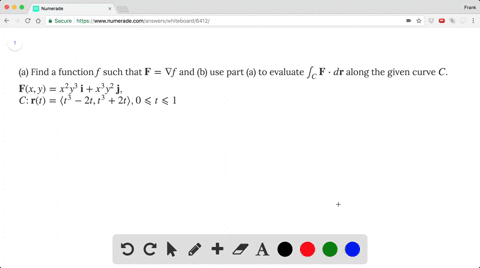 Numerade
Frank
Secure https://www.numerade.com/answers/whiteboard/6412/

1

(a) Find a function $f$ such that $\mathbf{F} = \nabla f$ and (b) use part (a) to evaluate $\int_C \mathbf{F} \cdot d\mathbf{r}$ along the given curve $C$.
$\mathbf{F}(x, y) = x^2y^3\,\mathbf{i} + x^3y^2\,\mathbf{j}$,
$C$: $\mathbf{r}(t) = \langle t^3 - 2t, t^3 + 2t \rangle, 0 \leqslant t \leqslant 1$

A